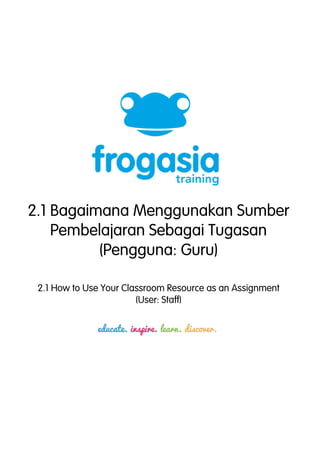 frogasia
training

2.1 Bagaimana Menggunakan Sumber Pembelajaran Sebagai Tugasan (Pengguna: Guru)

2.1 How to Use Your Classroom Resource as an Assignment (User: Staff)

educate. inspire. learn. discover.